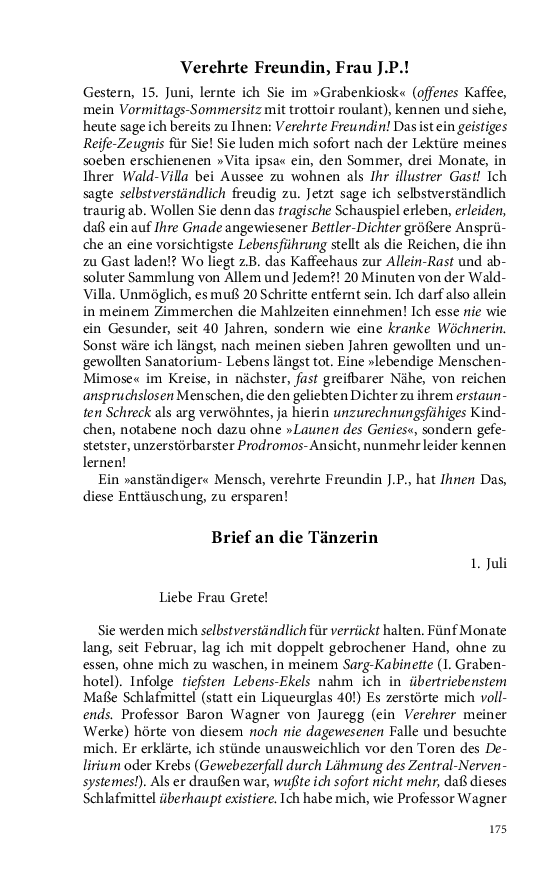 Verehrte Freundin, Frau J.P.!

Gestern, 15. Juni, lernte ich Sie im »Grabenkiosk« (offenes Kaffee, mein Vormittags-Sommersitz mit trottoir roulant), kennen und siehe, heute sage ich bereits zu Ihnen: Verehrte Freundin! Das ist ein geistiges Reife-Zeugnis für Sie! Sie luden mich sofort nach der Lektüre meines soeben erschienenen »Vita ipsa« ein, den Sommer, drei Monate, in Ihrer Wald-Villa bei Aussee zu wohnen als Ihr illustrer Gast! Ich sagte selbstverständlich freudig zu. Jetzt sage ich selbstverständlich traurig ab. Wollen Sie denn das tragische Schauspiel erleben, erleiden, daß ein auf Ihre Gnade angewiesener Bettler-Dichter größere Ansprüche an eine vorsichtigste Lebensführung stellt als die Reichen, die ihn zu Gast laden!? Wo liegt z.B. das Kaffeehaus zur Allein-Rast und absoluter Sammlung von Allem und Jedem?! 20 Minuten von der Wald-Villa. Unmöglich, es muß 20 Schritte entfernt sein. Ich darf also allein in meinem Zimmerchen die Mahlzeiten einnehmen! Ich esse nie wie ein Gesunder, seit 40 Jahren, sondern wie eine kranke Wöchnerin. Sonst wäre ich längst, nach meinen sieben Jahren gewollten und ungewollten Sanatorium- Lebens längst tot. Eine »lebendige Menschen-Mimose« im Kreise, in nächster, fast greifbarer Nähe, von reichen anspruchslosen Menschen, die den geliebten Dichter zu ihrem erstaunten Schreck als arg verwöhntes, ja hierin unzurechnungsfähiges Kindchen, notabene noch dazu ohne »Launen des Genies«, sondern gefestetster, unzerstörbarster Prodromos-Ansicht, nunmehr leider kennen lernen!

Ein »anständiger« Mensch, verehrte Freundin J.P., hat Ihnen Das, diese Enttäuschung, zu ersparen!

Brief an die Tänzerin

1. Juli

Liebe Frau Grete!

Sie werden mich selbstverständlich für verrückt halten. Fünf Monate lang, seit Februar, lag ich mit doppelt gebrochener Hand, ohne zu essen, ohne mich zu waschen, in meinem Sarg-Kabinette (I. Grabenhotel). Infolge tiefsten Lebens-Ekels nahm ich in übertriebenstem Maße Schlafmittel (statt ein Liqueurglas 40!) Es zerstörte mich vollends. Professor Baron Wagner von Jauregg (ein Verehrer meiner Werke) hörte von diesem noch nie dagewesenen Falle und besuchte mich. Er erklärte, ich stünde unausweichlich vor den Toren des Delirium oder Krebs (Gewebezerfall durch Lähmung des Zentral-Nervensystemes!). Als er draußen war, wußte ich sofort nicht mehr, daß dieses Schlafmittel überhaupt existiere. Ich habe mich, wie Professor Wagner

175